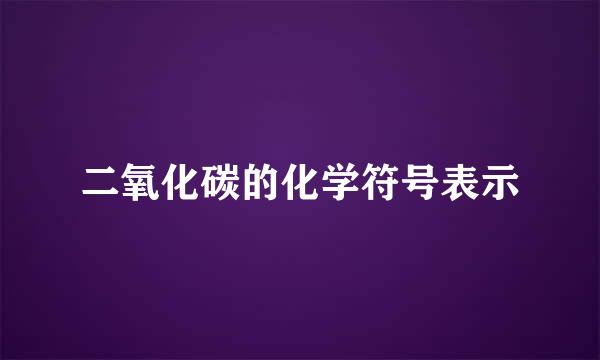 二氧化碳的化学符号表示